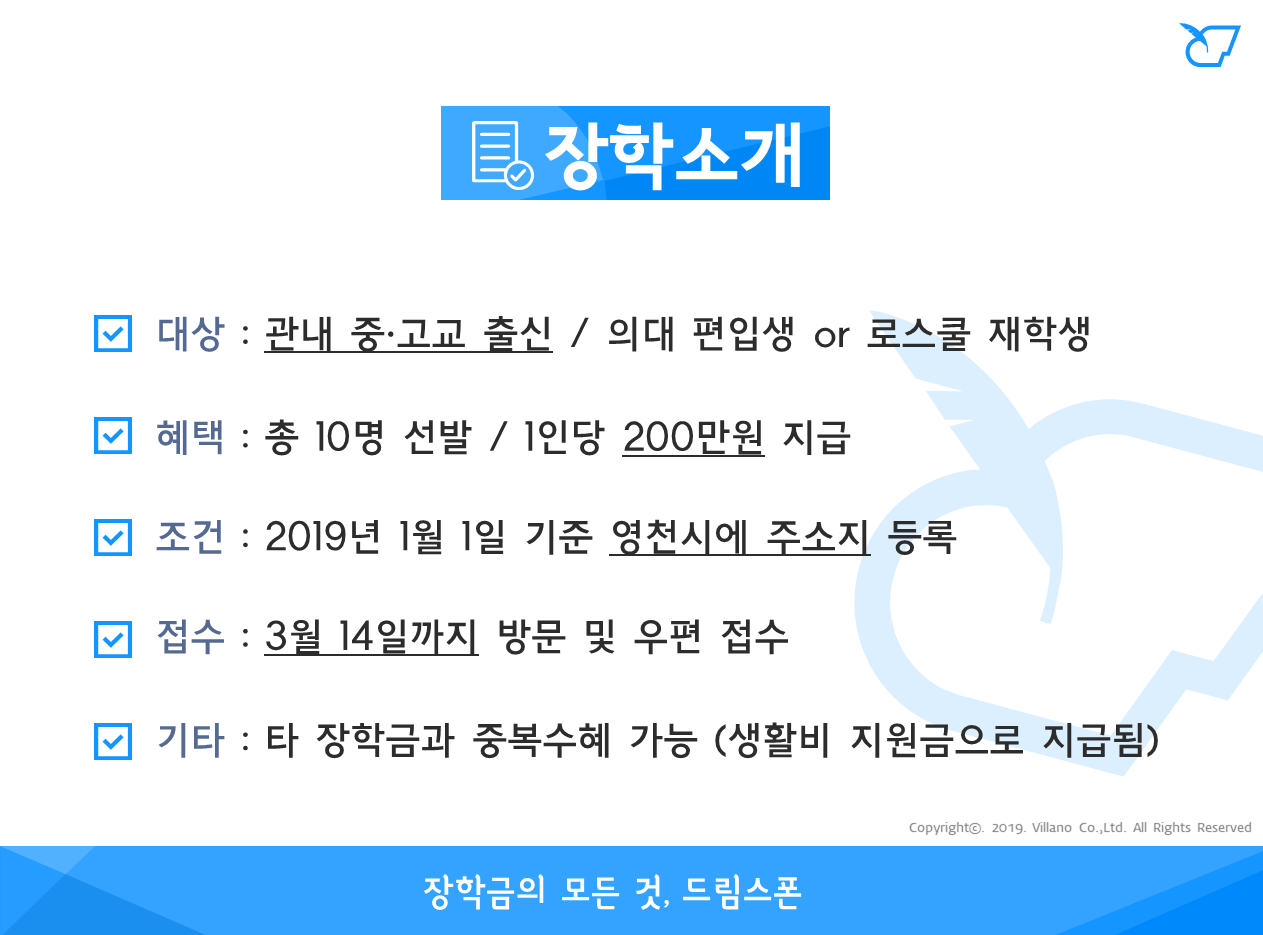 장학소개

☑ 대상 : 관내 중·고교 출신 / 의대 편입생 or 로스쿨 재학생

☑ 혜택 : 총 10명 선발 / 1인당 200만원 지급

☑ 조건 : 2019년 1월 1일 기준 영천시에 주소지 등록

☑ 접수 : 3월 14일까지 방문 및 우편 접수

☑ 기타 : 타 장학금과 중복수혜 가능 (생활비 지원금으로 지급됨)

Copyright©. 2019. Villano Co.,Ltd. All Rights Reserved

장학금의 모든 것, 드림스폰